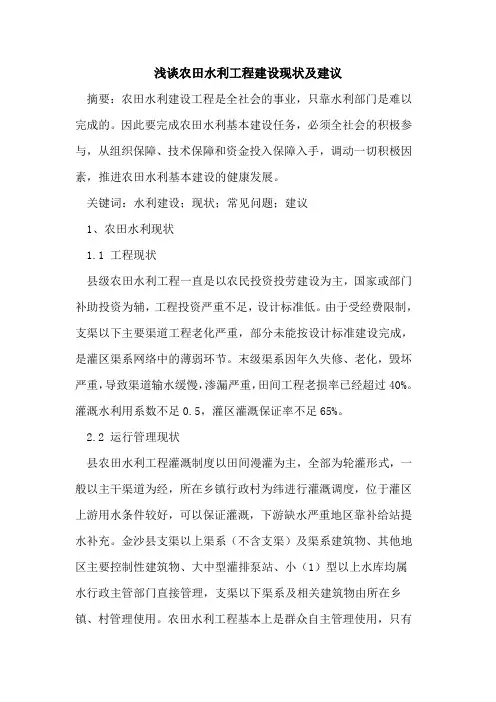 浅谈农田水利工程建设现状及建议

摘要：农田水利建设工程是全社会的事业，只靠水利部门是难以完成的。因此要完成农田水利基本建设任务，必须全社会的积极参与，从组织保障、技术保障和资金投入保障入手，调动一切积极因素，推进农田水利基本建设的健康发展。

关键词：水利建设；现状；常见问题；建议

1、农田水利现状

1.1 工程现状

县级农田水利工程一直是以农民投资投劳建设为主，国家或部门补助投资为辅，工程投资严重不足，设计标准低。由于受经费限制，支渠以下主要渠道工程老化严重，部分未能按设计标准建设完成，是灌区渠系网络中的薄弱环节。末级渠系因年久失修、老化，毁坏严重，导致渠道输水缓慢，渗漏严重，田间工程老损率已经超过 40%。灌溉水利用系数不足 0.5，灌区灌溉保证率不足 65%。

2.2 运行管理现状

县农田水利工程灌溉制度以田间漫灌为主，全部为轮灌形式，一般以主干渠道为经，所在乡镇行政村为纬进行灌溉调度，位于灌区上游用水条件较好，可以保证灌溉，下游缺水严重地区靠补给站提水补充。金沙县支渠以上渠系（不含支渠）及渠系建筑物、其他地区主要控制性建筑物、大中型灌排泵站、小（1）型以上水库均属水行政主管部门直接管理，支渠以下渠系及相关建筑物由所在乡镇、村管理使用。农田水利工程基本上是群众自主管理使用，只有